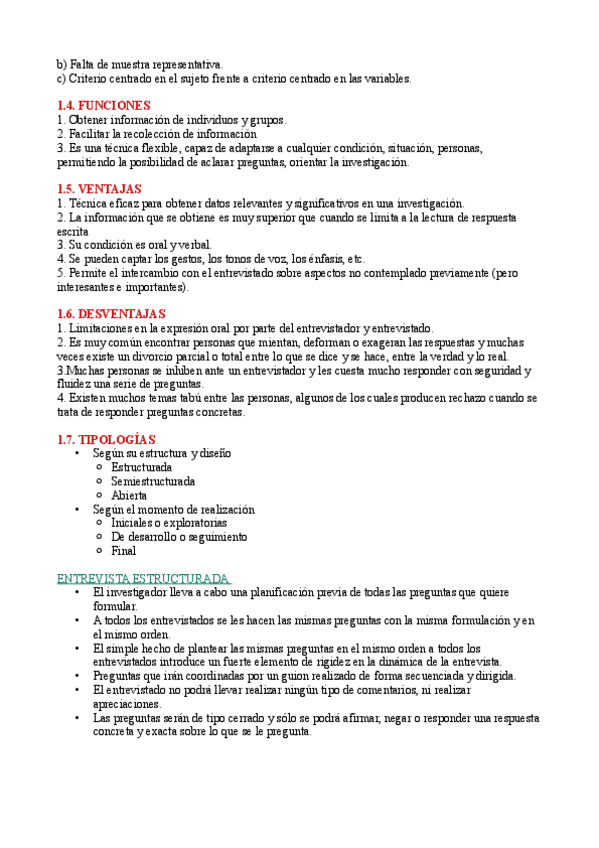 b) Falta de muestra representativa.
c) Criterio centrado en el sujeto frente a criterio centrado en las variables.

1.4. FUNCIONES
1. Obtener información de individuos y grupos.
2. Facilitar la recolección de información
3. Es una técnica flexible, capaz de adaptarse a cualquier condición, situación, personas, permitiendo la posibilidad de aclarar preguntas, orientar la investigación.

1.5. VENTAJAS
1. Técnica eficaz para obtener datos relevantes y significativos en una investigación.
2. La información que se obtiene es muy superior que cuando se limita a la lectura de respuesta escrita
3. Su condición es oral y verbal.
4. Se pueden captar los gestos, los tonos de voz, los énfasis, etc.
5. Permite el intercambio con el entrevistado sobre aspectos no contemplado previamente (pero interesantes e importantes).

1.6. DESVENTAJAS
1. Limitaciones en la expresión oral por parte del entrevistador y entrevistado.
2. Es muy común encontrar personas que mientan, deforman o exageran las respuestas y muchas veces existe un divorcio parcial o total entre lo que se dice y se hace, entre la verdad y lo real.
3.Muchas personas se inhiben ante un entrevistador y les cuesta mucho responder con seguridad y fluidez una serie de preguntas.
4. Existen muchos temas tabú entre las personas, algunos de los cuales producen rechazo cuando se trata de responder preguntas concretas.

1.7. TIPOLOGÍAS
• Según su estructura y diseño
  o Estructurada
  o Semiestructurada
  o Abierta
• Según el momento de realización
  o Iniciales o exploratorias
  o De desarrollo o seguimiento
  o Final

ENTREVISTA ESTRUCTURADA
• El investigador lleva a cabo una planificación previa de todas las preguntas que quiere formular.
• A todos los entrevistados se les hacen las mismas preguntas con la misma formulación y en el mismo orden.
• El simple hecho de plantear las mismas preguntas en el mismo orden a todos los entrevistados introduce un fuerte elemento de rigidez en la dinámica de la entrevista.
• Preguntas que irán coordinadas por un guion realizado de forma secuenciada y dirigida.
• El entrevistado no podrá llevar realizar ningún tipo de comentarios, ni realizar apreciaciones.
• Las preguntas serán de tipo cerrado y sólo se podrá afirmar, negar o responder una respuesta concreta y exacta sobre lo que se le pregunta.